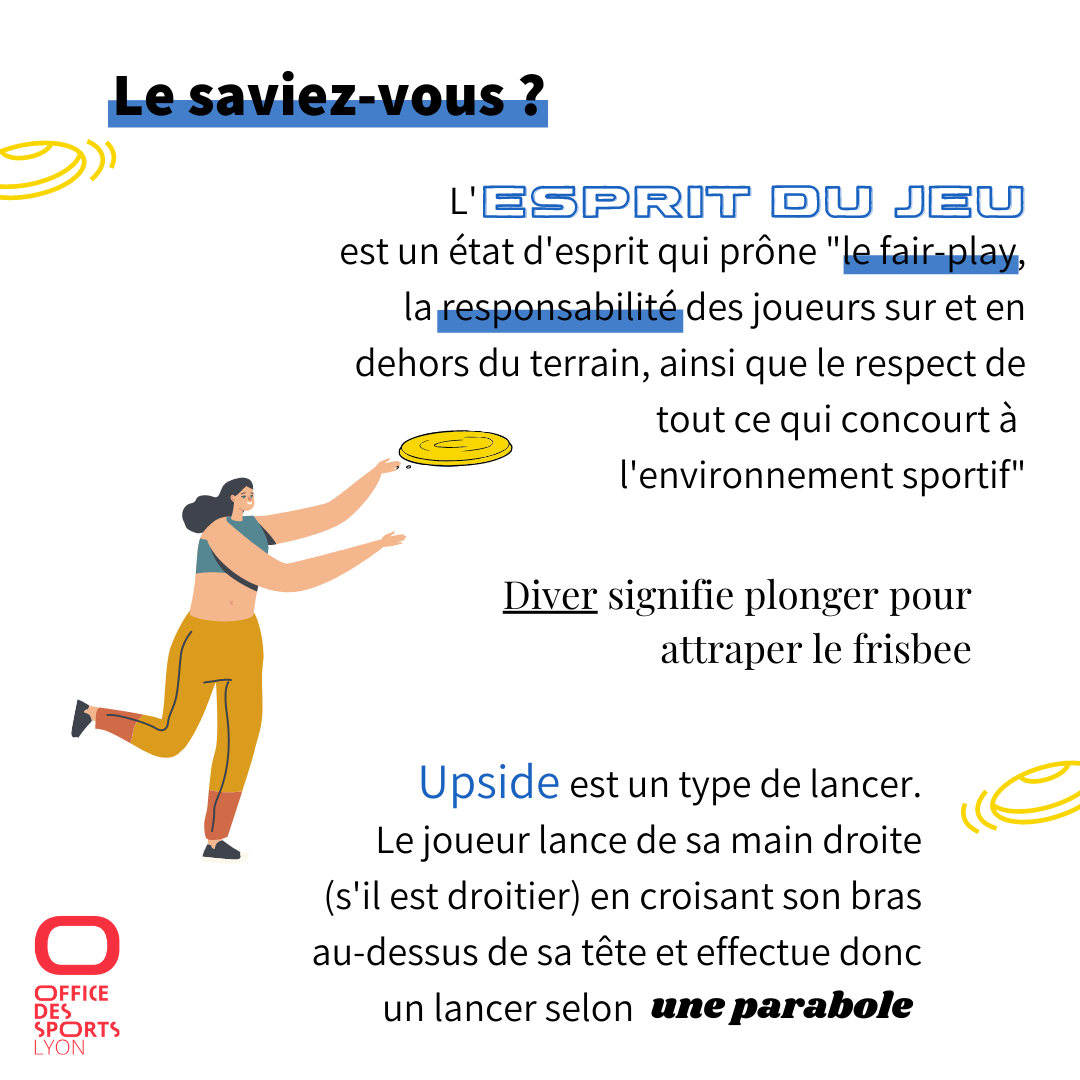 Le saviez-vous ?

L'ESPRIT DU JEU est un état d'esprit qui prône "le fair-play, la responsabilité des joueurs sur et en dehors du terrain, ainsi que le respect de tout ce qui concourt à l'environnement sportif"

Diver signifie plonger pour attraper le frisbee

Upside est un type de lancer. Le joueur lance de sa main droite (s'il est droitier) en croisant son bras au-dessus de sa tête et effectue donc un lancer selon une parabole

OFFICE DES SPORTS LYON